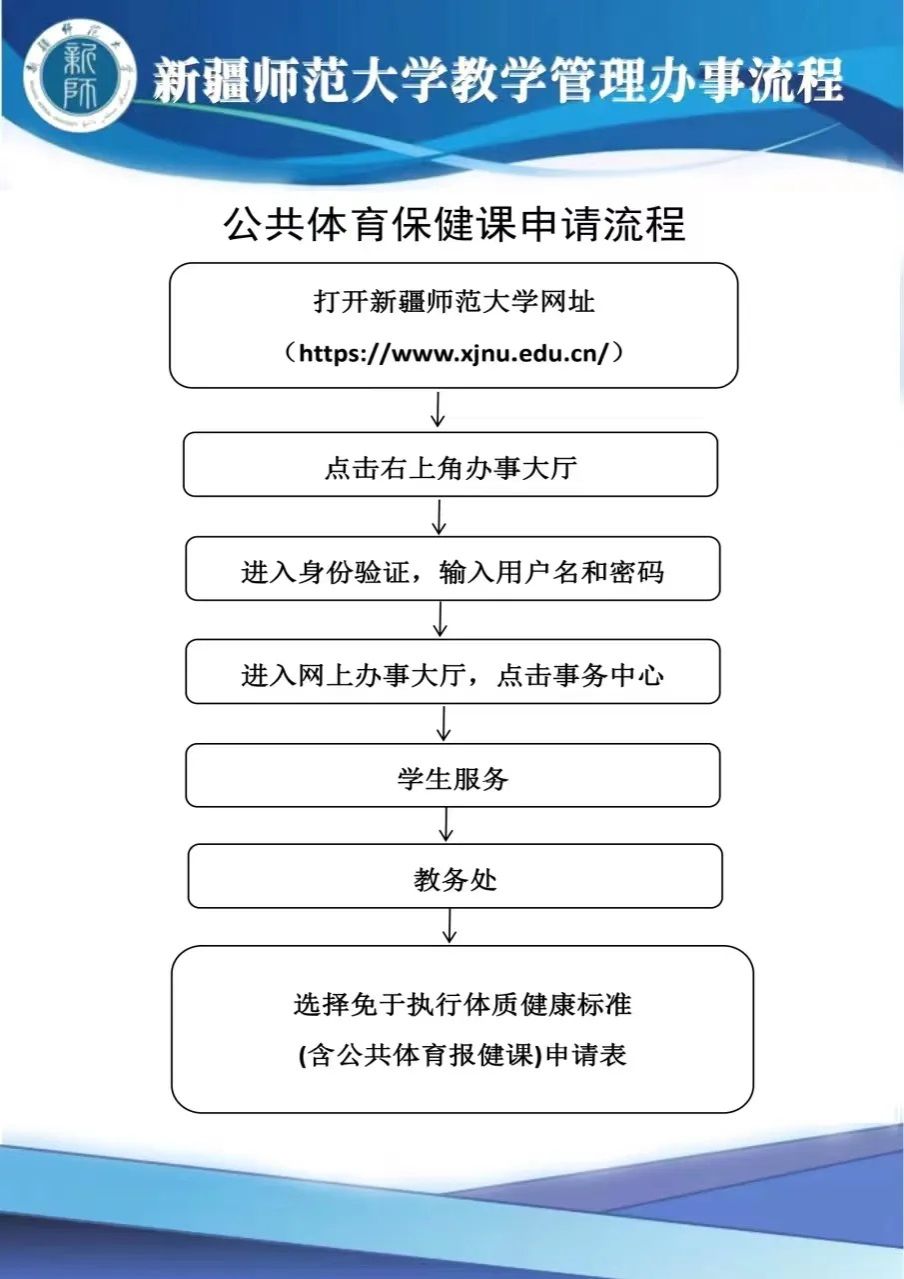 新师

新疆师范大学教学管理办事流程

公共体育保健课申请流程

打开新疆师范大学网址

（https://www.xjnu.edu.cn/）

点击右上角办事大厅

进入身份验证，输入用户名和密码

进入网上办事大厅，点击事务中心

学生服务

教务处

选择免于执行体质健康标准

(含公共体育报健课)申请表